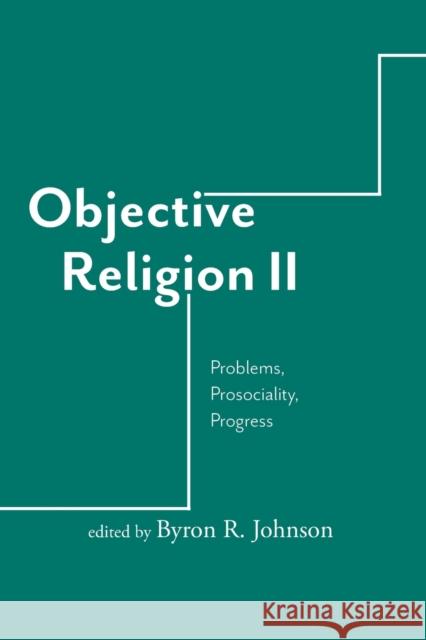 Objective Religion II

Problems, Prosociality, Progress

edited by Byron R. Johnson